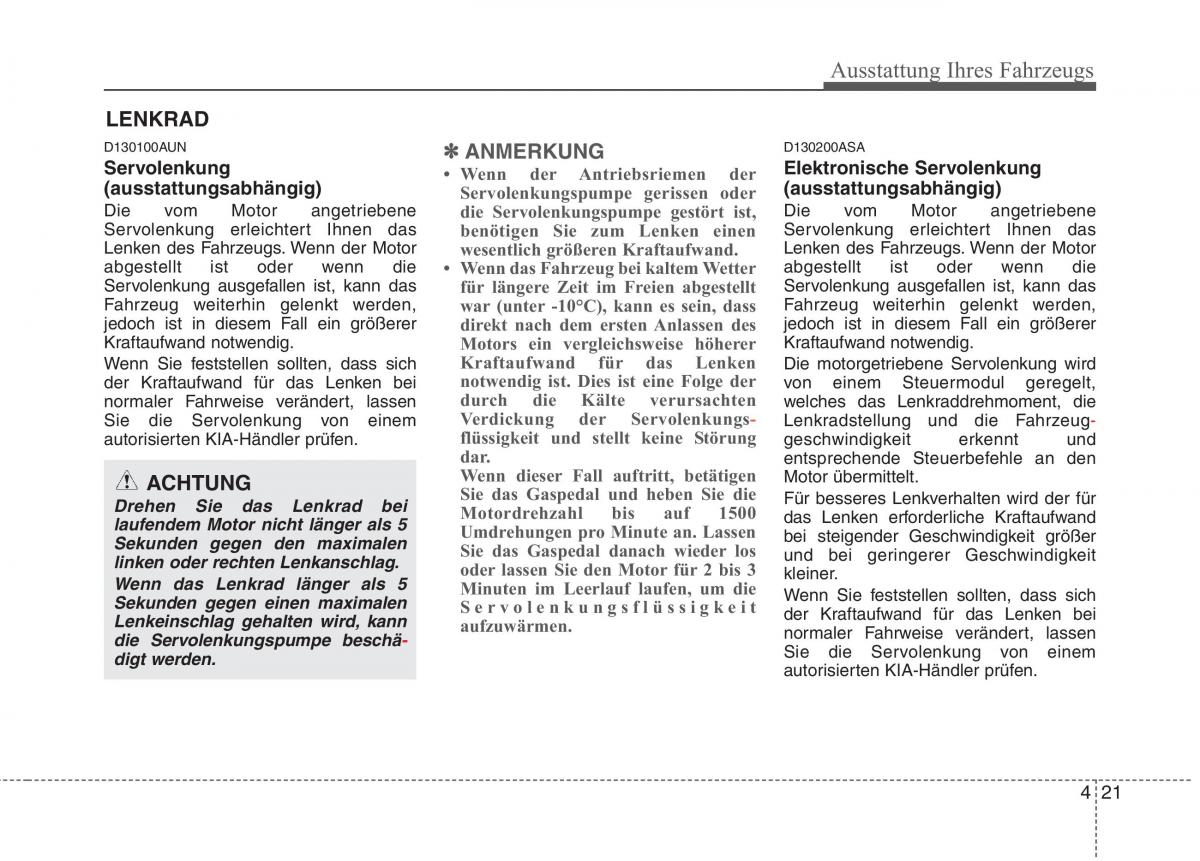 Ausstattung Ihres Fahrzeugs

LENKRAD

D130100AUN

Servolenkung (ausstattungsabhängig)

Die vom Motor angetriebene Servolenkung erleichtert Ihnen das Lenken des Fahrzeugs. Wenn der Motor abgestellt ist oder wenn die Servolenkung ausgefallen ist, kann das Fahrzeug weiterhin gelenkt werden, jedoch ist in diesem Fall ein größerer Kraftaufwand notwendig.

Wenn Sie feststellen sollten, dass sich der Kraftaufwand für das Lenken bei normaler Fahrweise verändert, lassen Sie die Servolenkung von einem autorisierten KIA-Händler prüfen.

ACHTUNG

Drehen Sie das Lenkrad bei laufendem Motor nicht länger als 5 Sekunden gegen den maximalen linken oder rechten Lenkanschlag.

Wenn das Lenkrad länger als 5 Sekunden gegen einen maximalen Lenkeinschlag gehalten wird, kann die Servolenkungspumpe beschädigt werden.

✽ ANMERKUNG

• Wenn der Antriebsriemen der Servolenkungspumpe gerissen oder die Servolenkungspumpe gestört ist, benötigen Sie zum Lenken einen wesentlich größeren Kraftaufwand.

• Wenn das Fahrzeug bei kaltem Wetter für längere Zeit im Freien abgestellt war (unter -10°C), kann es sein, dass direkt nach dem ersten Anlassen des Motors ein vergleichsweise höherer Kraftaufwand für das Lenken notwendig ist. Dies ist eine Folge der durch die Kälte verursachten Verdickung der Servolenkungsflüssigkeit und stellt keine Störung dar.

Wenn dieser Fall auftritt, betätigen Sie das Gaspedal und heben Sie die Motordrehzahl bis auf 1500 Umdrehungen pro Minute an. Lassen Sie das Gaspedal danach wieder los oder lassen Sie den Motor für 2 bis 3 Minuten im Leerlauf laufen, um die Servolenkungsflüssigkeit aufzuwärmen.

D130200ASA

Elektronische Servolenkung (ausstattungsabhängig)

Die vom Motor angetriebene Servolenkung erleichtert Ihnen das Lenken des Fahrzeugs. Wenn der Motor abgestellt ist oder wenn die Servolenkung ausgefallen ist, kann das Fahrzeug weiterhin gelenkt werden, jedoch ist in diesem Fall ein größerer Kraftaufwand notwendig.

Die motorgetriebene Servolenkung wird von einem Steuermodul geregelt, welches das Lenkraddrehmoment, die Lenkradstellung und die Fahrzeuggeschwindigkeit erkennt und entsprechende Steuerbefehle an den Motor übermittelt.

Für besseres Lenkverhalten wird der für das Lenken erforderliche Kraftaufwand bei steigender Geschwindigkeit größer und bei geringerer Geschwindigkeit kleiner.

Wenn Sie feststellen sollten, dass sich der Kraftaufwand für das Lenken bei normaler Fahrweise verändert, lassen Sie die Servolenkung von einem autorisierten KIA-Händler prüfen.

4 21